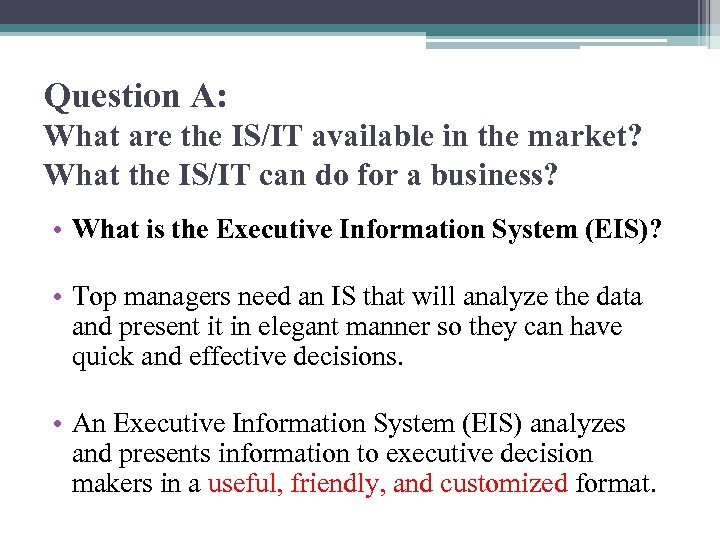 Question A:
What are the IS/IT available in the market?
What the IS/IT can do for a business?

• What is the Executive Information System (EIS)?

• Top managers need an IS that will analyze the data and present it in elegant manner so they can have quick and effective decisions.

• An Executive Information System (EIS) analyzes and presents information to executive decision makers in a useful, friendly, and customized format.